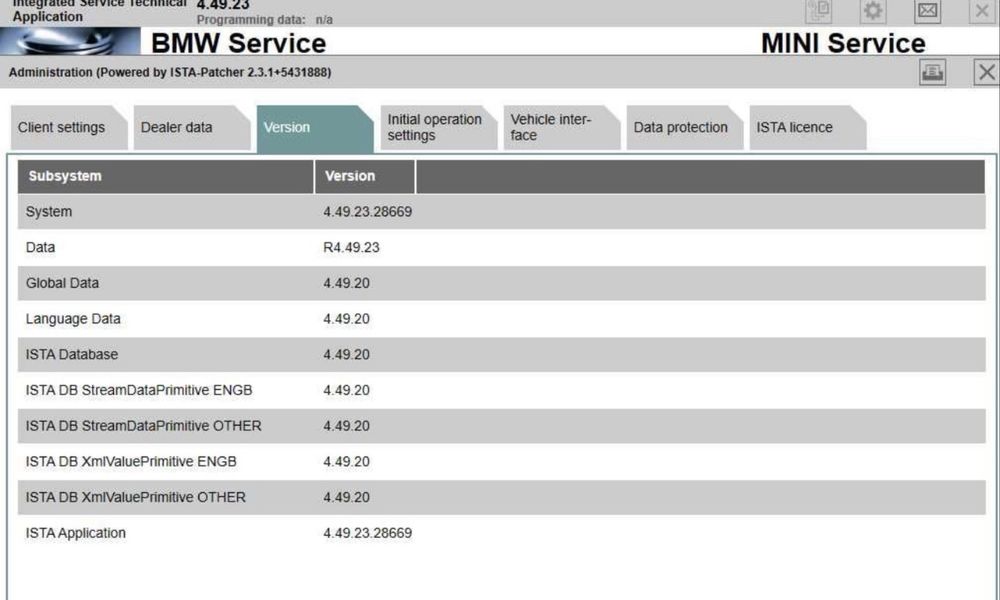 Integrated Service Technical Application
4.49.23
Programming data: n/a

BMW Service
MINI Service

Administration (Powered by ISTA-Patcher 2.3.1+5431888)

Client settings
Dealer data
Version
Initial operation settings
Vehicle interface
Data protection
ISTA licence

| Subsystem | Version |
|---|---|
| System | 4.49.23.28669 |
| Data | R4.49.23 |
| Global Data | 4.49.20 |
| Language Data | 4.49.20 |
| ISTA Database | 4.49.20 |
| ISTA DB StreamDataPrimitive ENGB | 4.49.20 |
| ISTA DB StreamDataPrimitive OTHER | 4.49.20 |
| ISTA DB XmlValuePrimitive ENGB | 4.49.20 |
| ISTA DB XmlValuePrimitive OTHER | 4.49.20 |
| ISTA Application | 4.49.23.28669 |